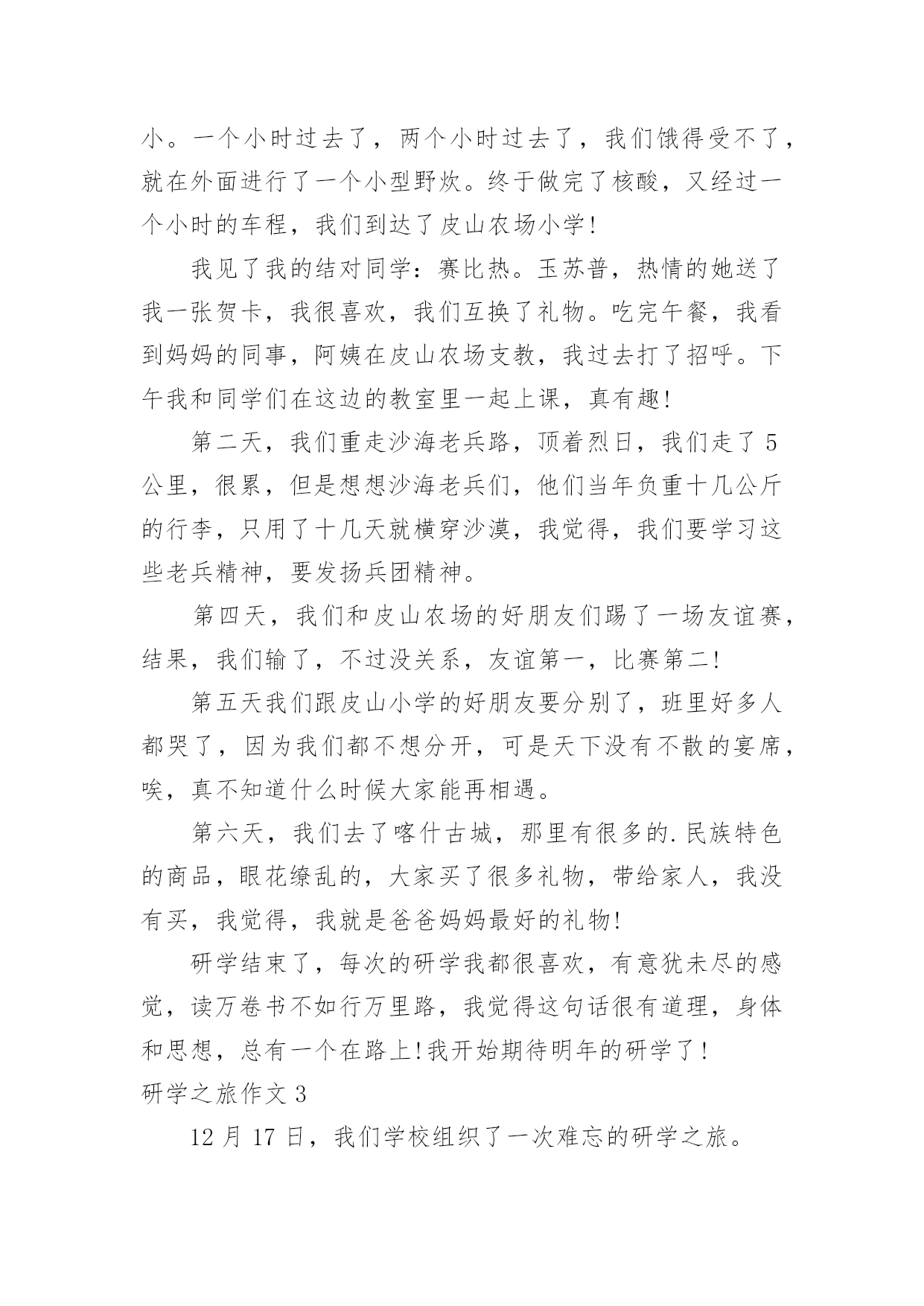 小。一个小时过去了，两个小时过去了，我们饿得受不了，就在外面进行了一个小型野炊。终于做完了核酸，又经过一个小时的车程，我们到达了皮山农场小学!

我见了我的结对同学：赛比热。玉苏普，热情的她送了我一张贺卡，我很喜欢，我们互换了礼物。吃完午餐，我看到妈妈的同事，阿姨在皮山农场支教，我过去打了招呼。下午我和同学们在这边的教室里一起上课，真有趣!

第二天，我们重走沙海老兵路，顶着烈日，我们走了 5 公里，很累，但是想想沙海老兵们，他们当年负重十几公斤的行李，只用了十几天就横穿沙漠，我觉得，我们要学习这些老兵精神，要发扬兵团精神。

第四天，我们和皮山农场的好朋友们踢了一场友谊赛，结果，我们输了，不过没关系，友谊第一，比赛第二!

第五天我们跟皮山小学的好朋友要分别了，班里好多人都哭了，因为我们都不想分开，可是天下没有不散的宴席，唉，真不知道什么时候大家能再相遇。

第六天，我们去了喀什古城，那里有很多的.民族特色的商品，眼花缭乱的，大家买了很多礼物，带给家人，我没有买，我觉得，我就是爸爸妈妈最好的礼物!

研学结束了，每次的研学我都很喜欢，有意犹未尽的感觉，读万卷书不如行万里路，我觉得这句话很有道理，身体和思想，总有一个在路上!我开始期待明年的研学了!

研学之旅作文 3

12 月 17 日，我们学校组织了一次难忘的研学之旅。